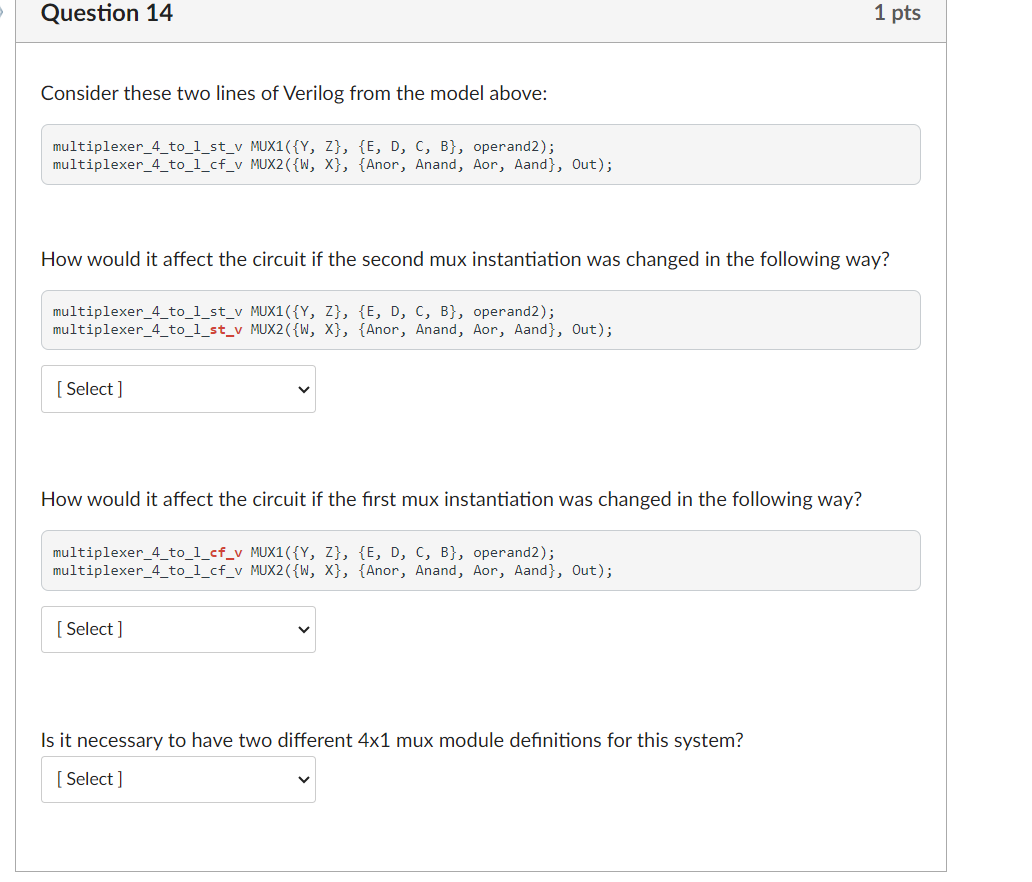 Question 14

1 pts

Consider these two lines of Verilog from the model above:

multiplexer_4_to_1_st_v MUX1({Y, Z}, {E, D, C, B}, operand2);
multiplexer_4_to_1_cf_v MUX2({W, X}, {Anor, Anand, Aor, Aand}, Out);

How would it affect the circuit if the second mux instantiation was changed in the following way?

multiplexer_4_to_1_st_v MUX1({Y, Z}, {E, D, C, B}, operand2);
multiplexer_4_to_1_st_v MUX2({W, X}, {Anor, Anand, Aor, Aand}, Out);

[ Select ]

How would it affect the circuit if the first mux instantiation was changed in the following way?

multiplexer_4_to_1_cf_v MUX1({Y, Z}, {E, D, C, B}, operand2);
multiplexer_4_to_1_cf_v MUX2({W, X}, {Anor, Anand, Aor, Aand}, Out);

[ Select ]

Is it necessary to have two different 4x1 mux module definitions for this system?

[ Select ]